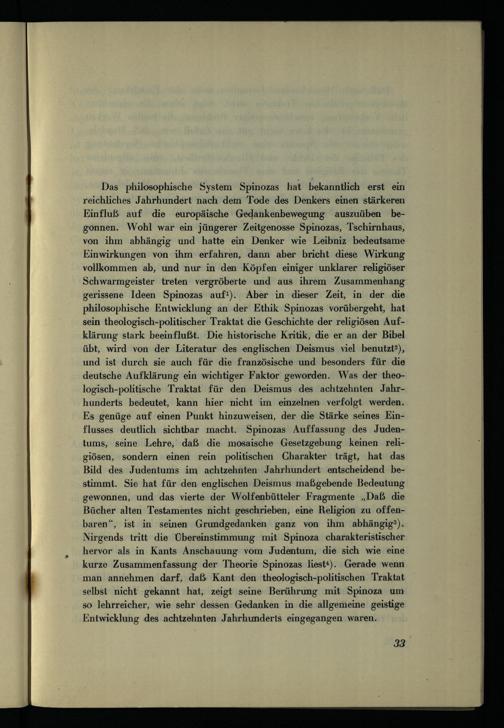 Das philosophische System Spinozas hat bekanntlich erst ein reichliches Jahrhundert nach dem Tode des Denkers einen stärkeren Einfluß auf die europäische Gedankenbewegung auszuüben begonnen. Wohl war ein jüngerer Zeitgenosse Spinozas, Tschirnhaus, von ihm abhängig und hatte ein Denker wie Leibniz bedeutsame Einwirkungen von ihm erfahren, dann aber bricht diese Wirkung vollkommen ab, und nur in den Köpfen einiger unklarer religiöser Schwarmgeister treten vergröberte und aus ihrem Zusammenhang gerissene Ideen Spinozas auf$^{1}$). Aber in dieser Zeit, in der die philosophische Entwicklung an der Ethik Spinozas vorübergeht, hat sein theologisch-politischer Traktat die Geschichte der religiösen Aufklärung stark beeinflußt. Die historische Kritik, die er an der Bibel übt, wird von der Literatur des englischen Deismus viel benutzt$^{2}$), und ist durch sie auch für die französische und besonders für die deutsche Aufklärung ein wichtiger Faktor geworden. Was der theologisch-politische Traktat für den Deismus des achtzehnten Jahrhunderts bedeutet, kann hier nicht im einzelnen verfolgt werden. Es genüge auf einen Punkt hinzuweisen, der die Stärke seines Einflusses deutlich sichtbar macht. Spinozas Auffassung des Judentums, seine Lehre, daß die mosaische Gesetzgebung keinen religiösen, sondern einen rein politischen Charakter trägt, hat das Bild des Judentums im achtzehnten Jahrhundert entscheidend bestimmt. Sie hat für den englischen Deismus maßgebende Bedeutung gewonnen, und das vierte der Wolfenbütteler Fragmente „Daß die Bücher alten Testamentes nicht geschrieben, eine Religion zu offenbaren", ist in seinen Grundgedanken ganz von ihm abhängig$^{3}$). Nirgends tritt die Übereinstimmung mit Spinoza charakteristischer hervor als in Kants Anschauung vom Judentum, die sich wie eine kurze Zusammenfassung der Theorie Spinozas liest$^{4}$). Gerade wenn man annehmen darf, daß Kant den theologisch-politischen Traktat selbst nicht gekannt hat, zeigt seine Berührung mit Spinoza um so lehrreicher, wie sehr dessen Gedanken in die allgemeine geistige Entwicklung des achtzehnten Jahrhunderts eingegangen waren.

33